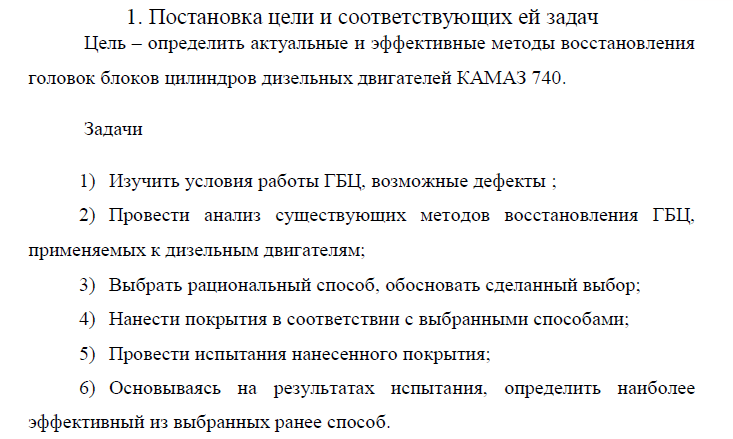 1. Постановка цели и соответствующих ей задач

Цель – определить актуальные и эффективные методы восстановления головок блоков цилиндров дизельных двигателей КАМАЗ 740.

Задачи

1) Изучить условия работы ГБЦ, возможные дефекты ;

2) Провести анализ существующих методов восстановления ГБЦ, применяемых к дизельным двигателям;

3) Выбрать рациональный способ, обосновать сделанный выбор;

4) Нанести покрытия в соответствии с выбранными способами;

5) Провести испытания нанесенного покрытия;

6) Основываясь на результатах испытания, определить наиболее эффективный из выбранных ранее способ.